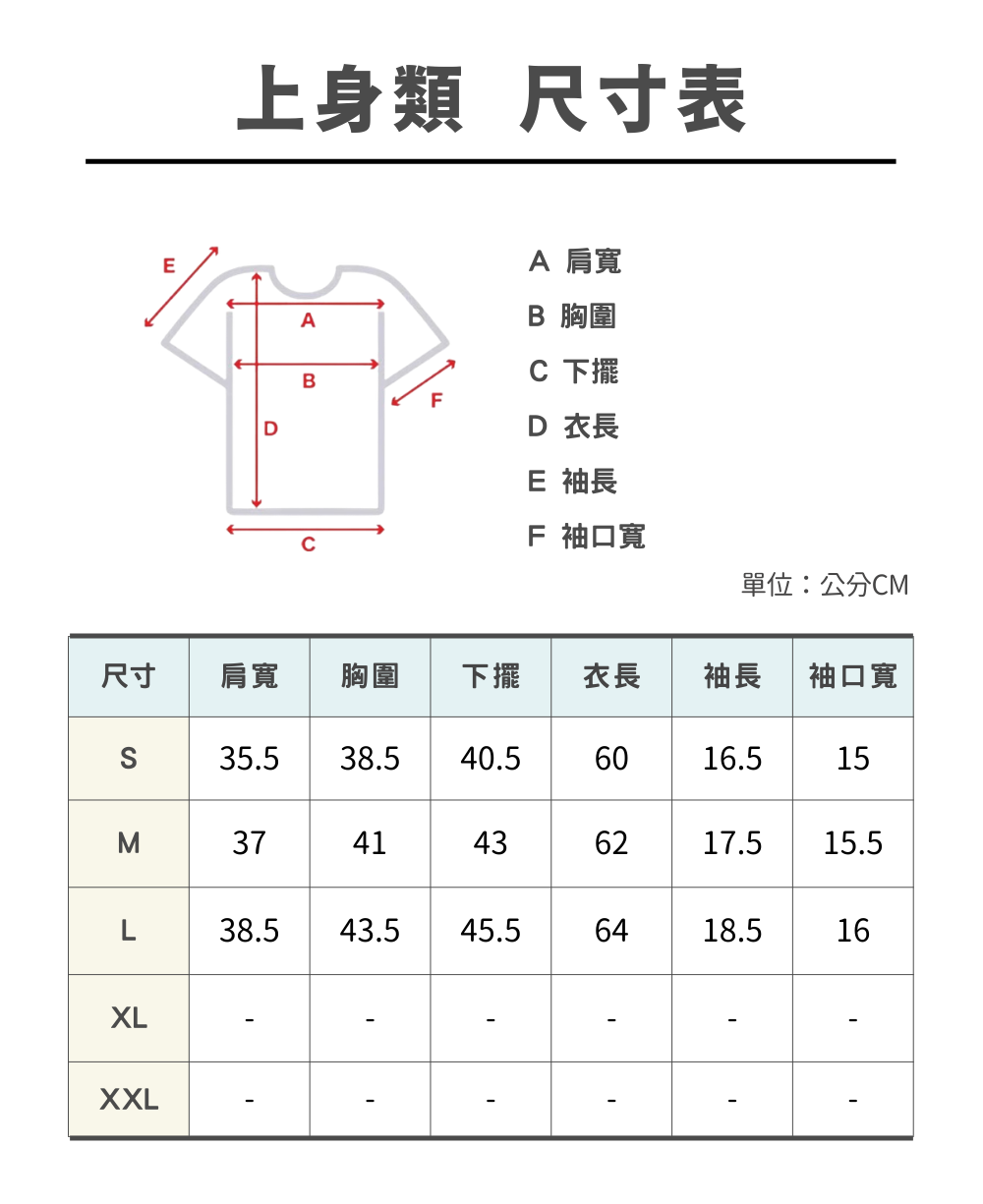 上身類 尺寸表

E
A
B
F
D
C

A 肩寬
B 胸圍
C 下擺
D 衣長
E 袖長
F 袖口寬

單位：公分CM

| 尺寸 | 肩寬 | 胸圍 | 下擺 | 衣長 | 袖長 | 袖口寬 |
|---|---|---|---|---|---|---|
| S | 35.5 | 38.5 | 40.5 | 60 | 16.5 | 15 |
| M | 37 | 41 | 43 | 62 | 17.5 | 15.5 |
| L | 38.5 | 43.5 | 45.5 | 64 | 18.5 | 16 |
| XL | - | - | - | - | - | - |
| XXL | - | - | - | - | - | - |